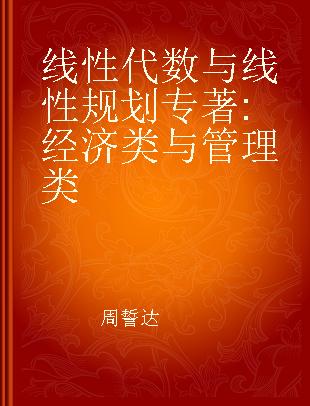 线性代数与线性规划专著：经济类与管理类

周誓达